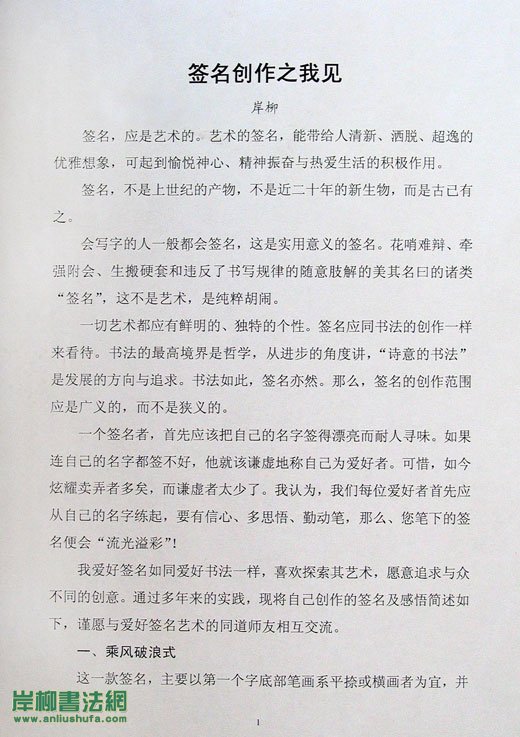 签名创作之我见

岸柳

签名，应是艺术的。艺术的签名，能带给人清新、洒脱、超逸的优雅想象，可起到愉悦神心、精神振奋与热爱生活的积极作用。

签名，不是上世纪的产物，不是近二十年的新生物，而是古已有之。

会写字的人一般都会签名，这是实用意义的签名。花哨难辩、牵强附会、生搬硬套和违反了书写规律的随意肢解的美其名曰的诸类“签名”，这不是艺术，是纯粹胡闹。

一切艺术都应有鲜明的、独特的个性。签名应同书法的创作一样来看待。书法的最高境界是哲学，从进步的角度讲，“诗意的书法”是发展的方向与追求。书法如此，签名亦然。那么，签名的创作范围应是广义的，而不是狭义的。

一个签名者，首先应该把自己的名字签得漂亮而耐人寻味。如果连自己的名字都签不好，他就该谦虚地称自己为爱好者。可惜，如今炫耀卖弄者多矣，而谦虚者太少了。我认为，我们每位爱好者首先应从自己的名字练起，要有信心、多思悟、勤动笔，那么，您笔下的签名便会“流光溢彩”！

我爱好签名如同爱好书法一样，喜欢探索其艺术，愿意追求与众不同的创意。通过多年来的实践，现将自己创作的签名及感悟简述如下，谨愿与爱好签名艺术的同道师友相互交流。

一、乘风破浪式

这一款签名，主要以第一个字底部笔画系平捺或横画者为宜，并

岸柳書法網
www.anliushufa.com

1